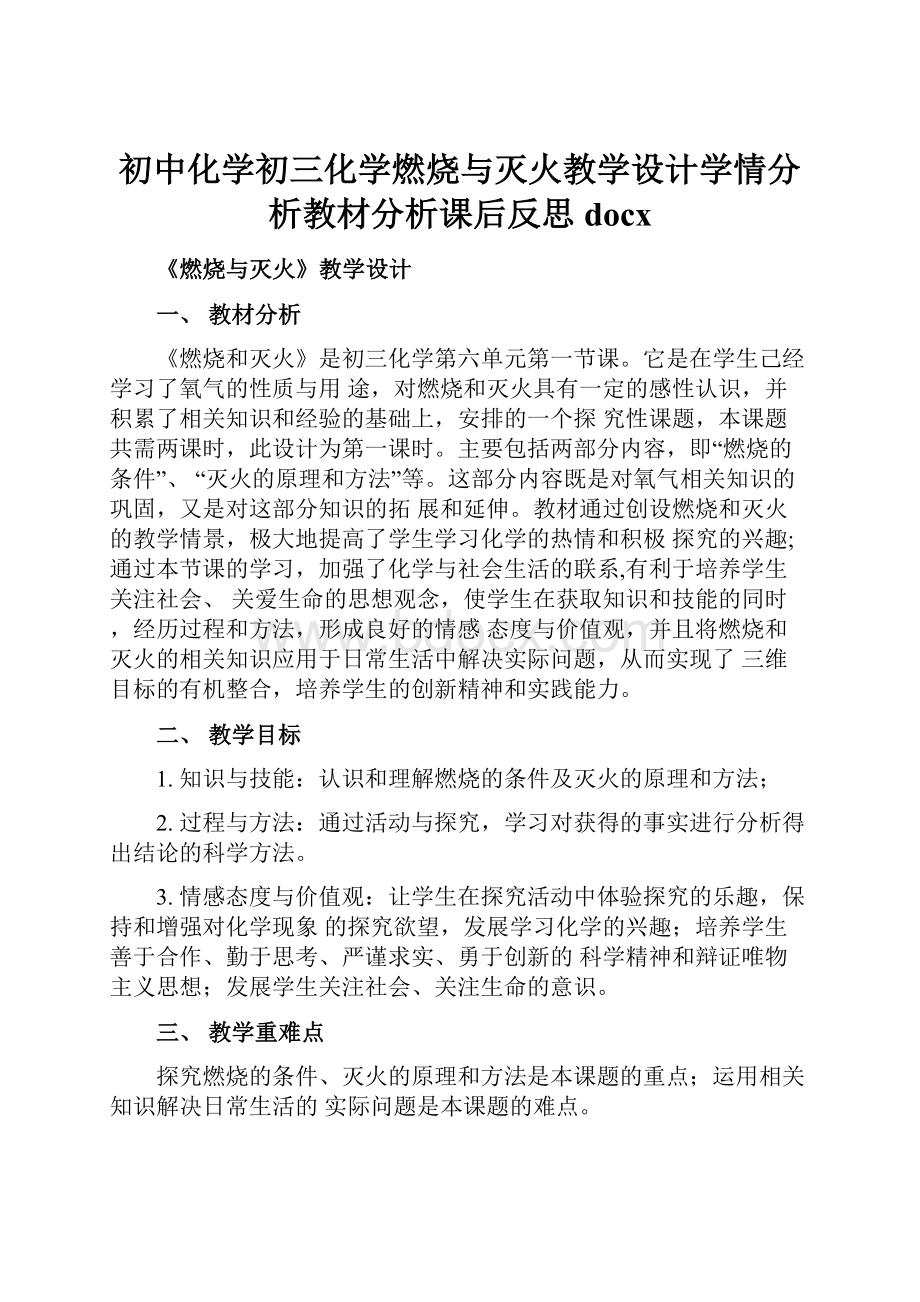 初中化学初三化学燃烧与灭火教学设计学情分析教材分析课后反思 docx

《燃烧与灭火》教学设计

一、 教材分析

《燃烧和灭火》是初三化学第六单元第一节课。它是在学生己经学习了氧气的性质与用 途，对燃烧和灭火具有一定的感性认识，并积累了相关知识和经验的基础上，安排的一个探 究性课题，本课题共需两课时，此设计为第一课时。主要包括两部分内容，即“燃烧的条件”、 “灭火的原理和方法”等。这部分内容既是对氧气相关知识的巩固，又是对这部分知识的拓 展和延伸。教材通过创设燃烧和灭火的教学情景，极大地提高了学生学习化学的热情和积极 探究的兴趣;通过本节课的学习，加强了化学与社会生活的联系,有利于培养学生关注社会、 关爱生命的思想观念，使学生在获取知识和技能的同时，经历过程和方法，形成良好的情感 态度与价值观，并且将燃烧和灭火的相关知识应用于日常生活中解决实际问题，从而实现了 三维目标的有机整合，培养学生的创新精神和实践能力。

二、 教学目标

1. 知识与技能：认识和理解燃烧的条件及灭火的原理和方法；

2. 过程与方法：通过活动与探究，学习对获得的事实进行分析得出结论的科学方法。

3. 情感态度与价值观：让学生在探究活动中体验探究的乐趣，保持和增强对化学现象 的探究欲望，发展学习化学的兴趣；培养学生善于合作、勤于思考、严谨求实、勇于创新的 科学精神和辩证唯物主义思想；发展学生关注社会、关注生命的意识。

三、 教学重难点

探究燃烧的条件、灭火的原理和方法是本课题的重点；运用相关知识解决日常生活的 实际问题是本课题的难点。